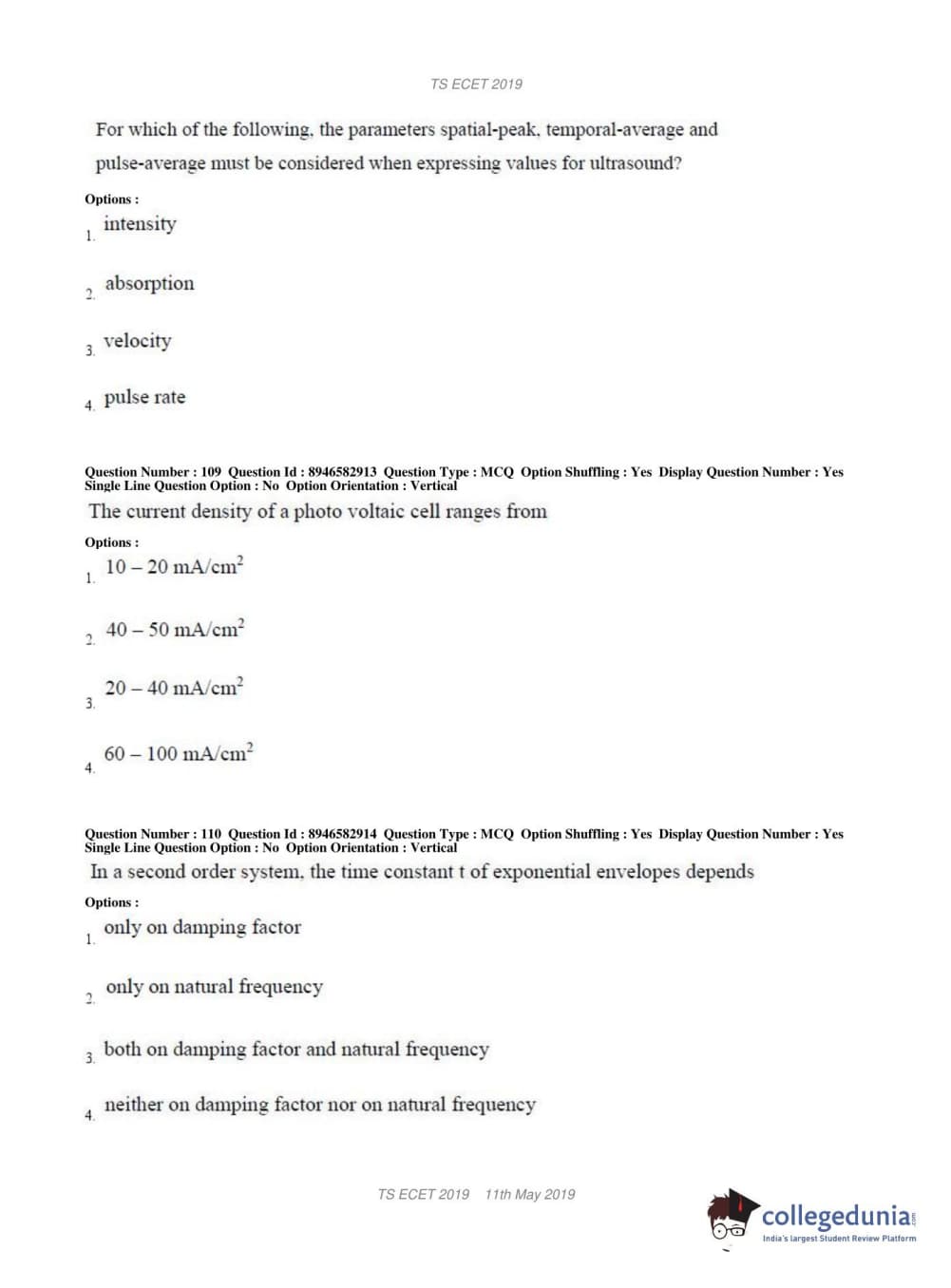 TS ECET 2019

For which of the following, the parameters spatial-peak, temporal-average and pulse-average must be considered when expressing values for ultrasound?

Options :

1. intensity

2. absorption

3. velocity

4. pulse rate

Question Number : 109 Question Id : 8946582913 Question Type : MCQ Option Shuffling : Yes Display Question Number : Yes Single Line Question Option : No Option Orientation : Vertical

The current density of a photo voltaic cell ranges from

Options :

1. $10 - 20$ mA/cm$^2$

2. $40 - 50$ mA/cm$^2$

3. $20 - 40$ mA/cm$^2$

4. $60 - 100$ mA/cm$^2$

Question Number : 110 Question Id : 8946582914 Question Type : MCQ Option Shuffling : Yes Display Question Number : Yes Single Line Question Option : No Option Orientation : Vertical

In a second order system, the time constant t of exponential envelopes depends

Options :

1. only on damping factor

2. only on natural frequency

3. both on damping factor and natural frequency

4. neither on damping factor nor on natural frequency

TS ECET 2019 11th May 2019

collegedunia.com
India's largest Student Review Platform